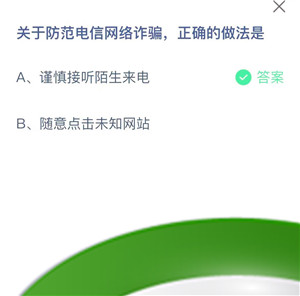 关于防范电信网络诈骗，正确的做法是

A、谨慎接听陌生来电

答案

B、随意点击未知网站